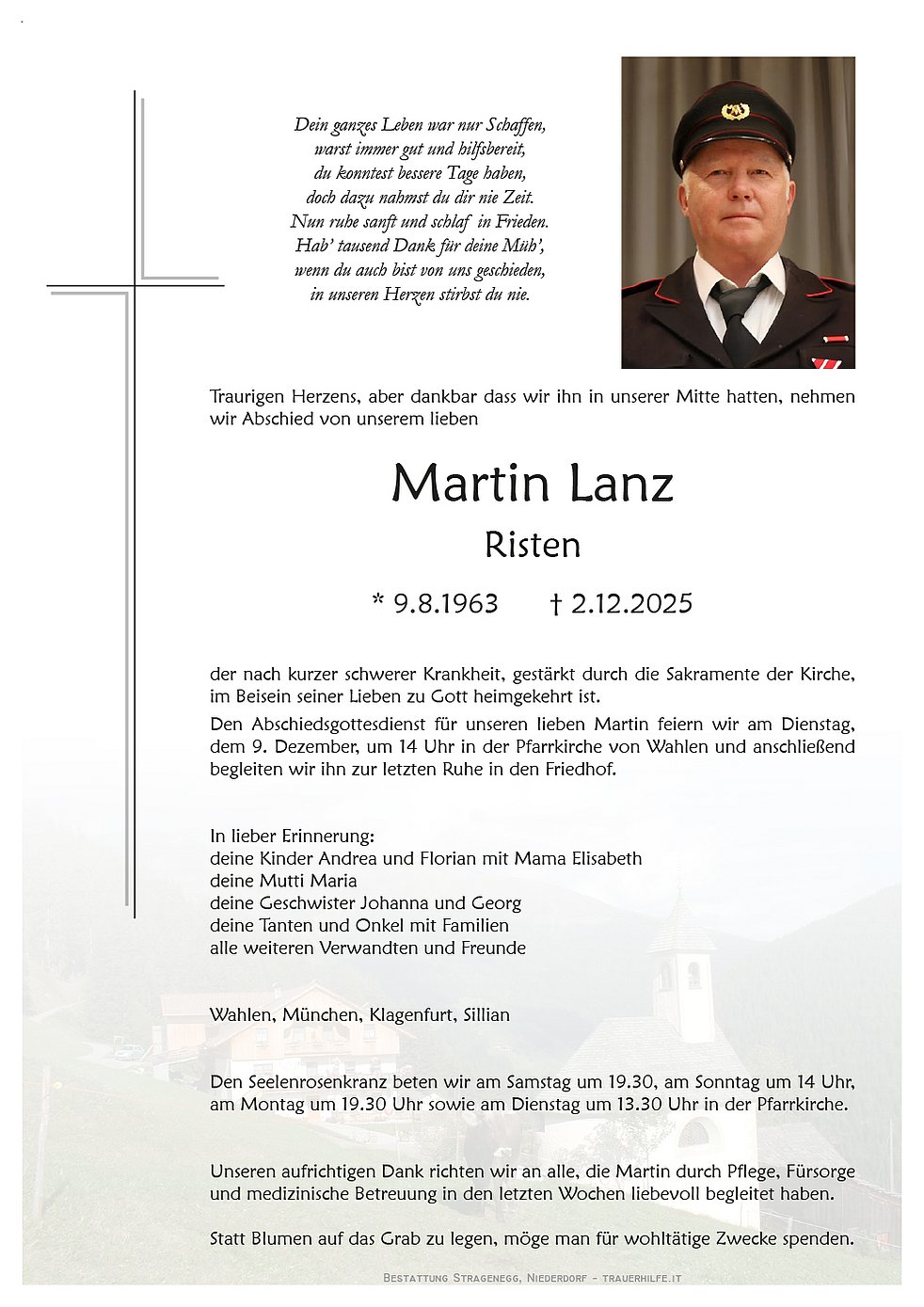 Dein ganzes Leben war nur Schaffen,
warst immer gut und hilfsbereit,
du konntest bessere Tage haben,
doch dazu nahmst du dir nie Zeit.
Nun ruhe sanft und schlaf in Frieden.
Hab' tausend Dank für deine Müh',
wenn du auch bist von uns geschieden,
in unseren Herzen stirbst du nie.

Traurigen Herzens, aber dankbar dass wir ihn in unserer Mitte hatten, nehmen wir Abschied von unserem lieben

Martin Lanz

Risten

* 9.8.1963 † 2.12.2025

der nach kurzer schwerer Krankheit, gestärkt durch die Sakramente der Kirche, im Beisein seiner Lieben zu Gott heimgekehrt ist.

Den Abschiedsgottesdienst für unseren lieben Martin feiern wir am Dienstag, dem 9. Dezember, um 14 Uhr in der Pfarrkirche von Wahlen und anschließend begleiten wir ihn zur letzten Ruhe in den Friedhof.

In lieber Erinnerung:
deine Kinder Andrea und Florian mit Mama Elisabeth
deine Mutti Maria
deine Geschwister Johanna und Georg
deine Tanten und Onkel mit Familien
alle weiteren Verwandten und Freunde

Wahlen, München, Klagenfurt, Sillian

Den Seelenrosenkranz beten wir am Samstag um 19.30, am Sonntag um 14 Uhr, am Montag um 19.30 Uhr sowie am Dienstag um 13.30 Uhr in der Pfarrkirche.

Unseren aufrichtigen Dank richten wir an alle, die Martin durch Pflege, Fürsorge und medizinische Betreuung in den letzten Wochen liebevoll begleitet haben.

Statt Blumen auf das Grab zu legen, möge man für wohltätige Zwecke spenden.

Bestattung Stragenegg, Niederdorf - trauerhilfe.it